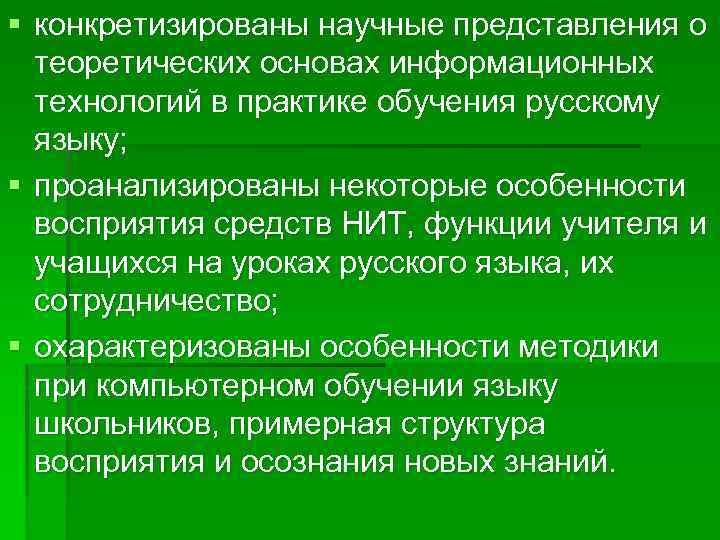 ▪ конкретизированы научные представления о теоретических основах информационных технологий в практике обучения русскому языку;

▪ проанализированы некоторые особенности восприятия средств НИТ, функции учителя и учащихся на уроках русского языка, их сотрудничество;

▪ охарактеризованы особенности методики при компьютерном обучении языку школьников, примерная структура восприятия и осознания новых знаний.